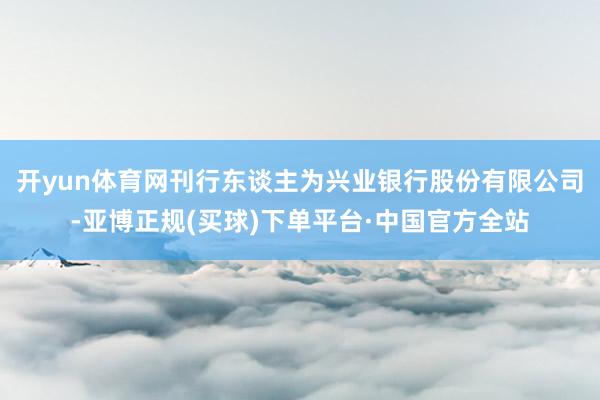 开yun体育网刊行东谈主为兴业银行股份有限公司-亚博正规(买球)下单平台·中国官方全站